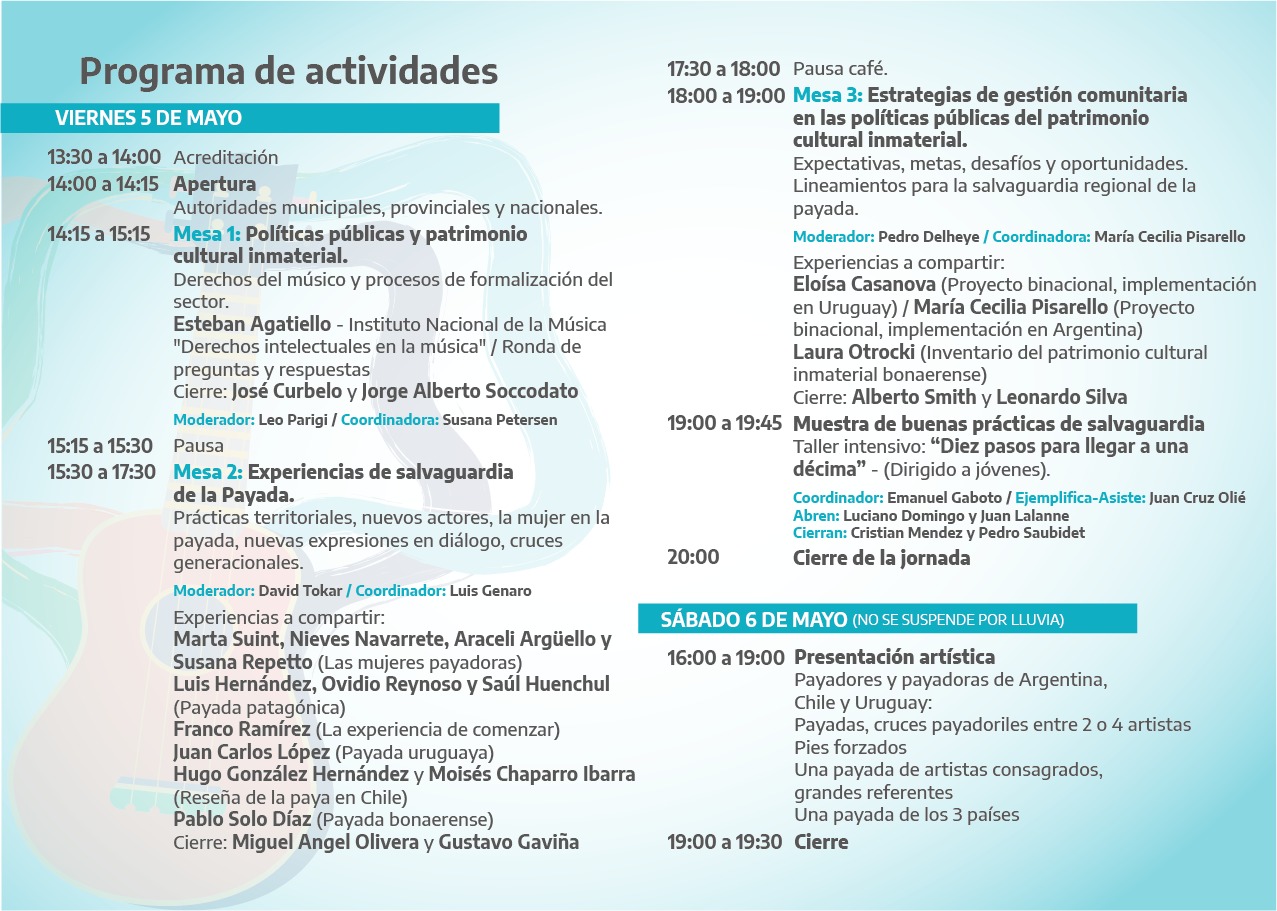 Programa de actividades

VIERNES 5 DE MAYO

13:30 a 14:00 Acreditación
14:00 a 14:15 Apertura
Autoridades municipales, provinciales y nacionales.
14:15 a 15:15 Mesa 1: Políticas públicas y patrimonio cultural inmaterial.
Derechos del músico y procesos de formalización del sector.
Esteban Agatiello - Instituto Nacional de la Música "Derechos intelectuales en la música" / Ronda de preguntas y respuestas
Cierre: José Curbelo y Jorge Alberto Soccodato
Moderador: Leo Parigi / Coordinadora: Susana Petersen
15:15 a 15:30 Pausa
15:30 a 17:30 Mesa 2: Experiencias de salvaguardia de la Payada.
Prácticas territoriales, nuevos actores, la mujer en la payada, nuevas expresiones en diálogo, cruces generacionales.
Moderador: David Tokar / Coordinador: Luis Genaro
Experiencias a compartir:
Marta Suint, Nieves Navarrete, Araceli Argüello y Susana Repetto (Las mujeres payadoras)
Luis Hernández, Ovidio Reynoso y Saúl Huenchul (Payada patagónica)
Franco Ramírez (La experiencia de comenzar)
Juan Carlos López (Payada uruguaya)
Hugo González Hernández y Moisés Chaparro Ibarra (Reseña de la paya en Chile)
Pablo Solo Díaz (Payada bonaerense)
Cierre: Miguel Angel Olivera y Gustavo Gaviña

17:30 a 18:00 Pausa café.
18:00 a 19:00 Mesa 3: Estrategias de gestión comunitaria en las políticas públicas del patrimonio cultural inmaterial.
Expectativas, metas, desafíos y oportunidades. Lineamientos para la salvaguardia regional de la payada.
Moderador: Pedro Delheye / Coordinadora: María Cecilia Pisarello
Experiencias a compartir:
Eloísa Casanova (Proyecto binacional, implementación en Uruguay) / María Cecilia Pisarello (Proyecto binacional, implementación en Argentina)
Laura Otrocki (Inventario del patrimonio cultural inmaterial bonaerense)
Cierre: Alberto Smith y Leonardo Silva
19:00 a 19:45 Muestra de buenas prácticas de salvaguardia
Taller intensivo: "Diez pasos para llegar a una décima" - (Dirigido a jóvenes).
Coordinador: Emanuel Gaboto / Ejemplifica-Asiste: Juan Cruz Olié
Abren: Luciano Domingo y Juan Lalanne
Cierran: Cristian Mendez y Pedro Saubidet
20:00 Cierre de la jornada

SÁBADO 6 DE MAYO (NO SE SUSPENDE POR LLUVIA)

16:00 a 19:00 Presentación artística
Payadores y payadoras de Argentina, Chile y Uruguay:
Payadas, cruces payadoriles entre 2 o 4 artistas
Pies forzados
Una payada de artistas consagrados, grandes referentes
Una payada de los 3 países
19:00 a 19:30 Cierre